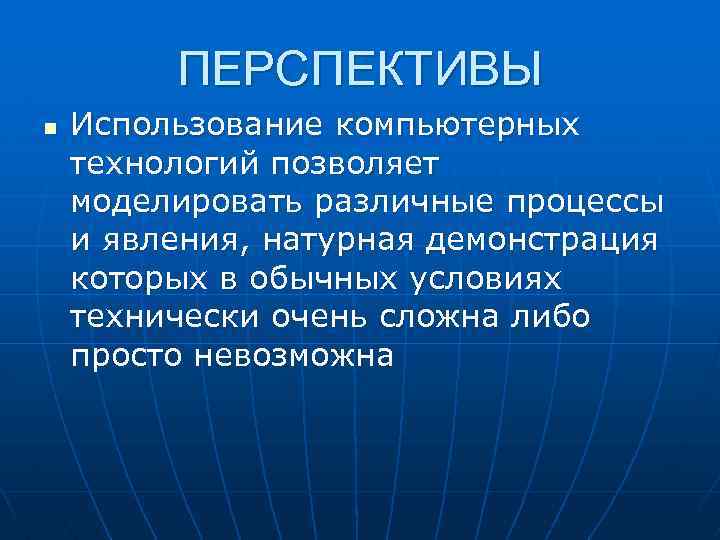 ПЕРСПЕКТИВЫ

• Использование компьютерных технологий позволяет моделировать различные процессы и явления, натурная демонстрация которых в обычных условиях технически очень сложна либо просто невозможна